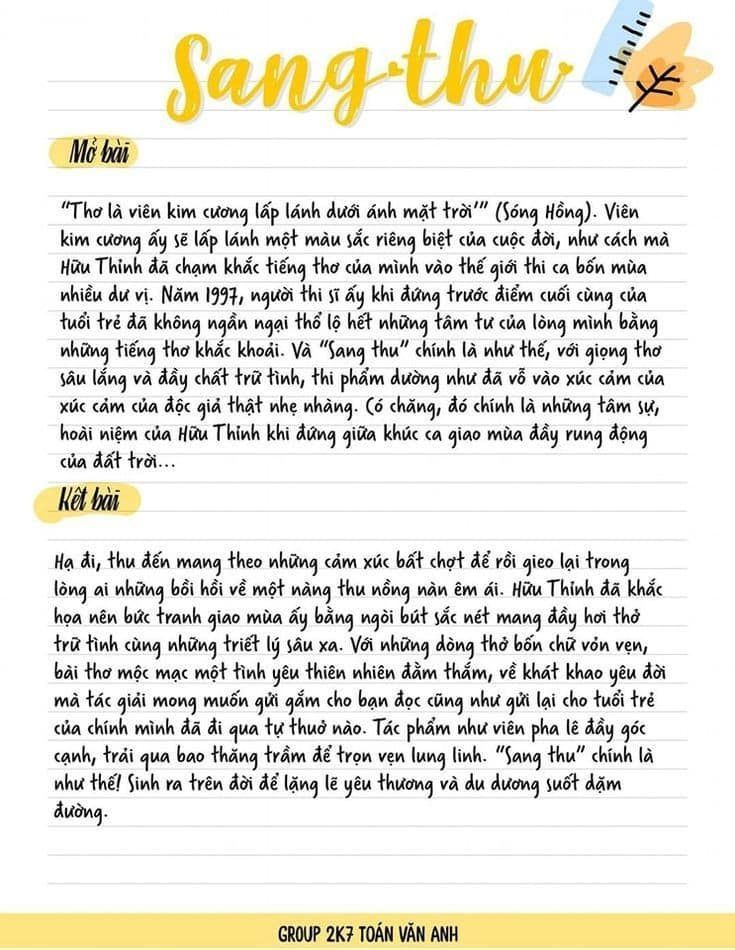 Sang thu

Mở bài

"Thơ là viên kim cương lấp lánh dưới ánh mặt trời'" (Sóng Hồng). Viên kim cương ấy sẽ lấp lánh một màu sắc riêng biệt của cuộc đời, như cách mà Hữu Thỉnh đã chạm khắc tiếng thơ của mình vào thế giới thi ca bốn mùa nhiều dư vị. Năm 1997, người thi sĩ ấy khi đứng trước điểm cuối cùng của tuổi trẻ đã không ngần ngại thổ lộ hết những tâm tư của lòng mình bằng những tiếng thơ khắc khoải. Và "Sang thu" chính là như thế, với giọng thơ sâu lắng và đầy chất trữ tình, thi phẩm dường như đã vỗ vào xúc cảm của xúc cảm của độc giả thật nhẹ nhàng. Có chăng, đó chính là những tâm sự, hoài niệm của Hữu Thỉnh khi đứng giữa khúc ca giao mùa đầy rung động của đất trời...

Kết bài

Hạ đi, thu đến mang theo những cảm xúc bất chợt để rồi gieo lại trong lòng ai những bồi hồi về một nàng thu nồng nàn êm ái. Hữu Thỉnh đã khắc họa nên bức tranh giao mùa ấy bằng ngòi bút sắc nét mang đầy hơi thở trữ tình cùng những triết lý sâu xa. Với những dòng thở bốn chữ vỏn vẹn, bài thơ mộc mạc một tình yêu thiên nhiên đằm thắm, về khát khao yêu đời mà tác giải mong muốn gửi gắm cho bạn đọc cũng như gửi lại cho tuổi trẻ của chính mình đã đi qua tự thuở nào. Tác phẩm như viên pha lê đầy góc cạnh, trải qua bao thăng trầm để trọn vẹn lung linh. "Sang thu" chính là như thế! Sinh ra trên đời để lặng lẽ yêu thương và du dương suốt dặm đường.

GROUP 2K7 TOÁN VĂN ANH